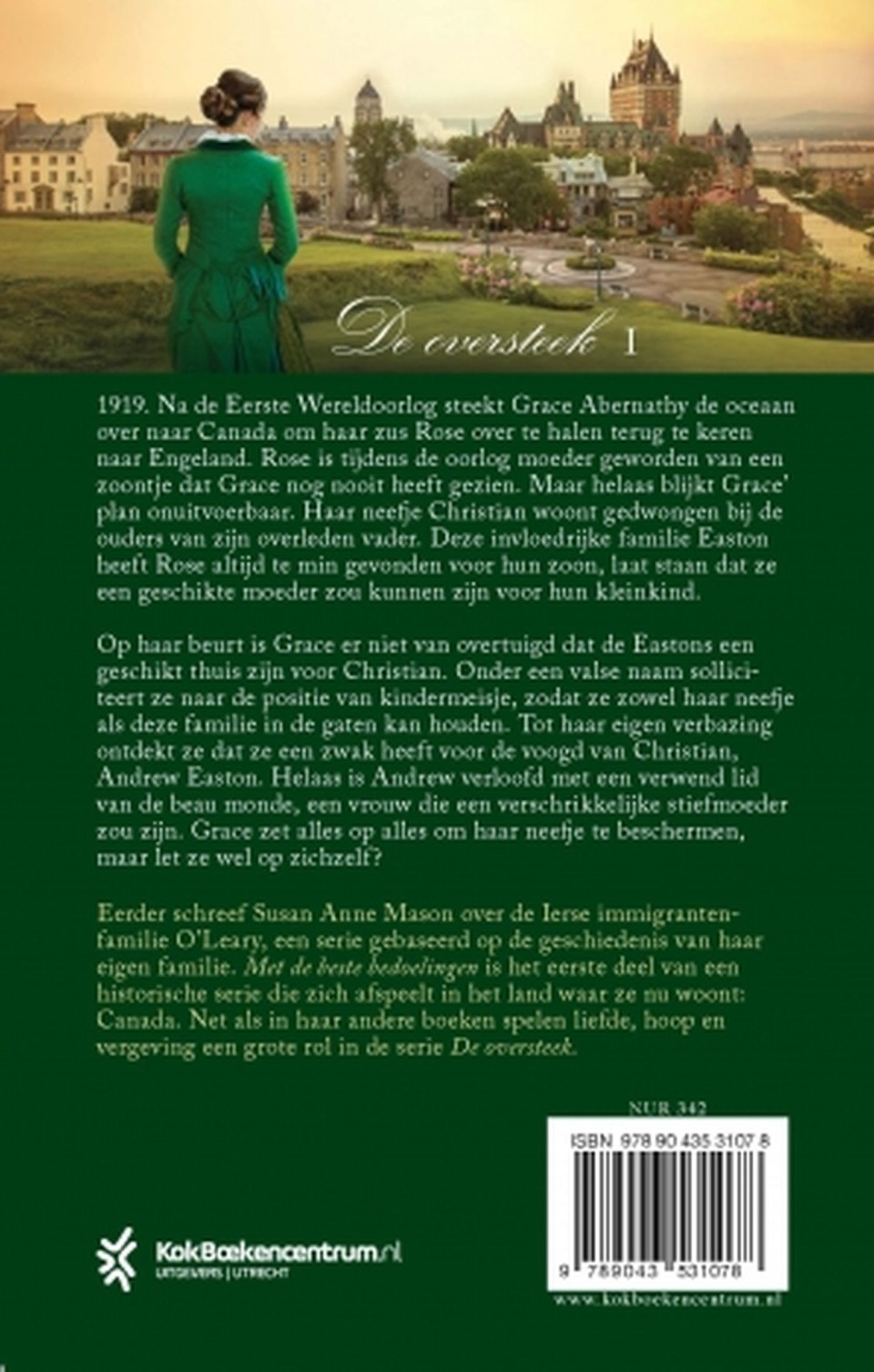 De oversteek 1

1919. Na de Eerste Wereldoorlog steekt Grace Abernathy de oceaan over naar Canada om haar zus Rose over te halen terug te keren naar Engeland. Rose is tijdens de oorlog moeder geworden van een zoontje dat Grace nog nooit heeft gezien. Maar helaas blijkt Grace' plan onuitvoerbaar. Haar neefje Christian woont gedwongen bij de ouders van zijn overleden vader. Deze invloedrijke familie Easton heeft Rose altijd te min gevonden voor hun zoon, laat staan dat ze een geschikte moeder zou kunnen zijn voor hun kleinkind.

Op haar beurt is Grace er niet van overtuigd dat de Eastons een geschikt thuis zijn voor Christian. Onder een valse naam solliciteert ze naar de positie van kindermeisje, zodat ze zowel haar neefje als deze familie in de gaten kan houden. Tot haar eigen verbazing ontdekt ze dat ze een zwak heeft voor de voogd van Christian, Andrew Easton. Helaas is Andrew verloofd met een verwend lid van de beau monde, een vrouw die een verschrikkelijke stiefmoeder zou zijn. Grace zet alles op alles om haar neefje te beschermen, maar let ze wel op zichzelf?

Eerder schreef Susan Anne Mason over de Ierse immigrantenfamilie O'Leary, een serie gebaseerd op de geschiedenis van haar eigen familie. Met de beste bedoelingen is het eerste deel van een historische serie die zich afspeelt in het land waar ze nu woont: Canada. Net als in haar andere boeken spelen liefde, hoop en vergeving een grote rol in de serie De oversteek.

NUR 342

ISBN 978 90 435 3107 8

9 789043 531078

KokBoekencentrum.nl
UITGEVERS | UTRECHT

www.kokboekencentrum.nl